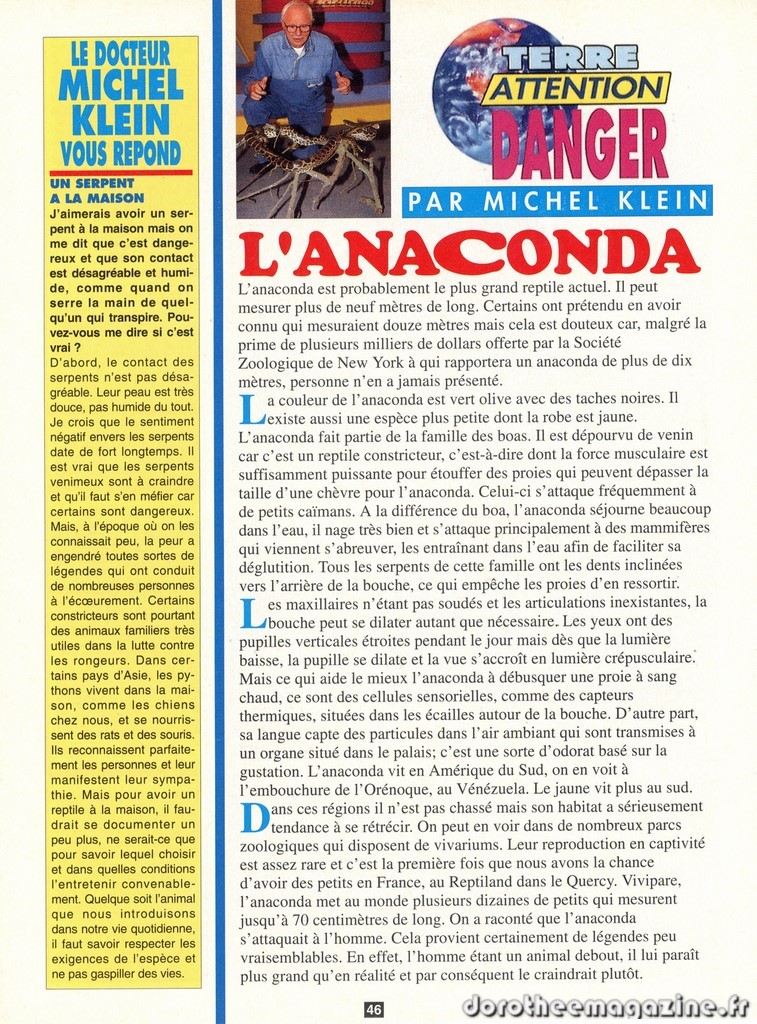 LE DOCTEUR MICHEL KLEIN VOUS REPOND

UN SERPENT A LA MAISON

J'aimerais avoir un serpent à la maison mais on me dit que c'est dangereux et que son contact est désagréable et humide, comme quand on serre la main de quelqu'un qui transpire. Pouvez-vous me dire si c'est vrai ?

D'abord, le contact des serpents n'est pas désagréable. Leur peau est très douce, pas humide du tout. Je crois que le sentiment négatif envers les serpents date de fort longtemps. Il est vrai que les serpents venimeux sont à craindre et qu'il faut s'en méfier car certains sont dangereux. Mais, à l'époque où on les connaissait peu, la peur a engendré toutes sortes de légendes qui ont conduit de nombreuses personnes à l'écœurement. Certains constricteurs sont pourtant des animaux familiers très utiles dans la lutte contre les rongeurs. Dans certains pays d'Asie, les pythons vivent dans la maison, comme les chiens chez nous, et se nourrissent des rats et des souris. Ils reconnaissent parfaitement les personnes et leur manifestent leur sympathie. Mais pour avoir un reptile à la maison, il faudrait se documenter un peu plus, ne serait-ce que pour savoir lequel choisir et dans quelles conditions l'entretenir convenablement. Quelque soit l'animal que nous introduisons dans notre vie quotidienne, il faut savoir respecter les exigences de l'espèce et ne pas gaspiller des vies.

TERRE ATTENTION DANGER

PAR MICHEL KLEIN

L'ANACONDA

L'anaconda est probablement le plus grand reptile actuel. Il peut mesurer plus de neuf mètres de long. Certains ont prétendu en avoir connu qui mesuraient douze mètres mais cela est douteux car, malgré la prime de plusieurs milliers de dollars offerte par la Société Zoologique de New York à qui rapportera un anaconda de plus de dix mètres, personne n'en a jamais présenté.

La couleur de l'anaconda est vert olive avec des taches noires. Il existe aussi une espèce plus petite dont la robe est jaune. L'anaconda fait partie de la famille des boas. Il est dépourvu de venin car c'est un reptile constricteur, c'est-à-dire dont la force musculaire est suffisamment puissante pour étouffer des proies qui peuvent dépasser la taille d'une chèvre pour l'anaconda. Celui-ci s'attaque fréquemment à de petits caïmans. A la différence du boa, l'anaconda séjourne beaucoup dans l'eau, il nage très bien et s'attaque principalement à des mammifères qui viennent s'abreuver, les entraînant dans l'eau afin de faciliter sa déglutition. Tous les serpents de cette famille ont les dents inclinées vers l'arrière de la bouche, ce qui empêche les proies d'en ressortir.

Les maxillaires n'étant pas soudés et les articulations inexistantes, la bouche peut se dilater autant que nécessaire. Les yeux ont des pupilles verticales étroites pendant le jour mais dès que la lumière baisse, la pupille se dilate et la vue s'accroît en lumière crépusculaire. Mais ce qui aide le mieux l'anaconda à débusquer une proie à sang chaud, ce sont des cellules sensorielles, comme des capteurs thermiques, situées dans les écailles autour de la bouche. D'autre part, sa langue capte des particules dans l'air ambiant qui sont transmises à un organe situé dans le palais; c'est une sorte d'odorat basé sur la gustation. L'anaconda vit en Amérique du Sud, on en voit à l'embouchure de l'Orénoque, au Vénézuela. Le jaune vit plus au sud.

Dans ces régions il n'est pas chassé mais son habitat a sérieusement tendance à se rétrécir. On peut en voir dans de nombreux parcs zoologiques qui disposent de vivariums. Leur reproduction en captivité est assez rare et c'est la première fois que nous avons la chance d'avoir des petits en France, au Reptiland dans le Quercy. Vivipare, l'anaconda met au monde plusieurs dizaines de petits qui mesurent jusqu'à 70 centimètres de long. On a raconté que l'anaconda s'attaquait à l'homme. Cela provient certainement de légendes peu vraisemblables. En effet, l'homme étant un animal debout, il lui paraît plus grand qu'en réalité et par conséquent le craindrait plutôt.

46

dorotheemagazine.fr